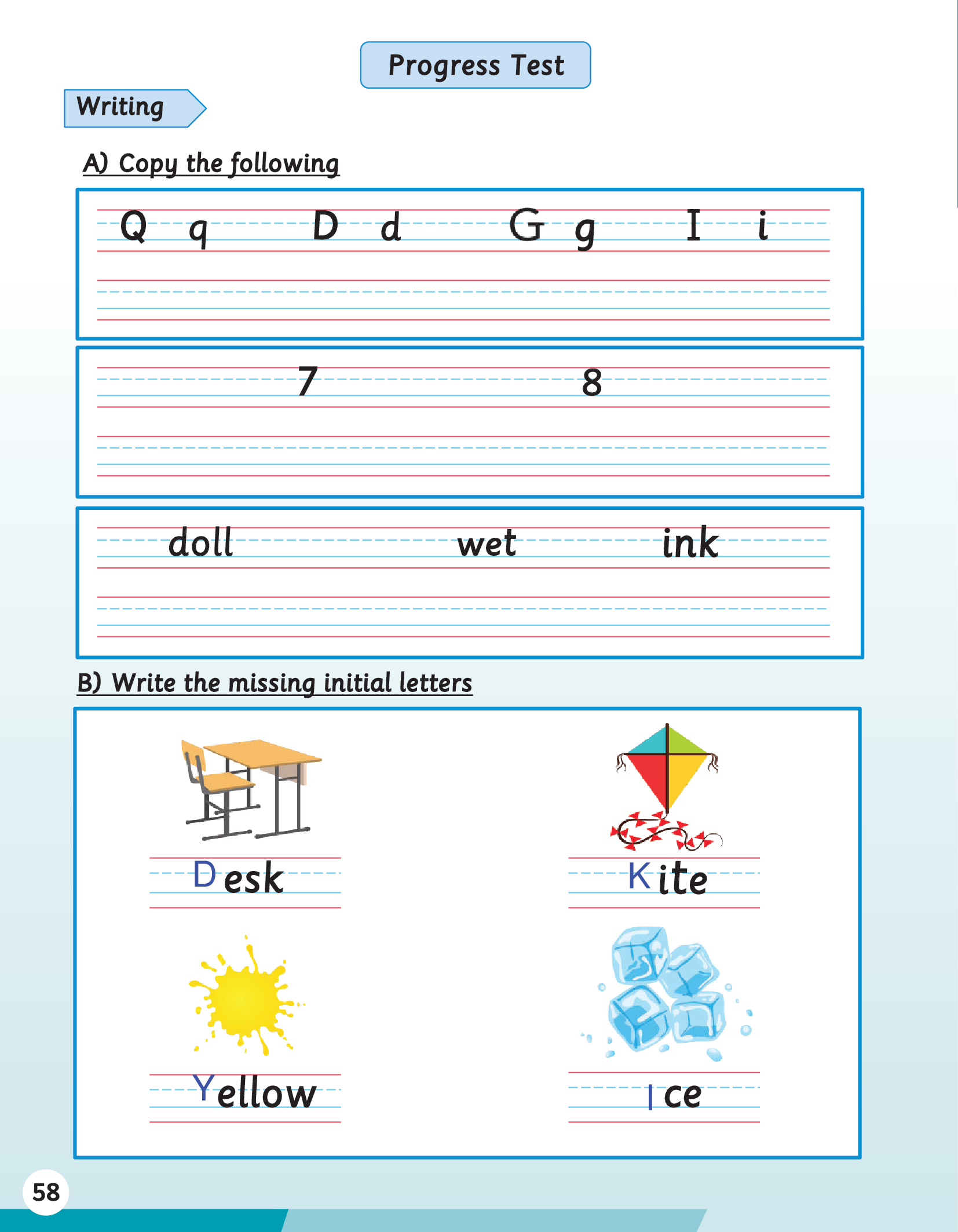 Progress Test

Writing

A) Copy the following

Q q D d G g I i

7 8

doll wet ink

B) Write the missing initial letters

Desk

Kite

Yellow

Ice

58